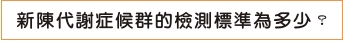 新陳代謝症候群的檢測標準為多少？